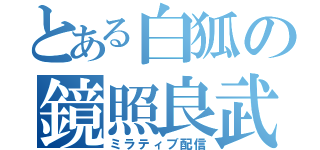 とある白狐の
鏡照良武
ミラティブ配信